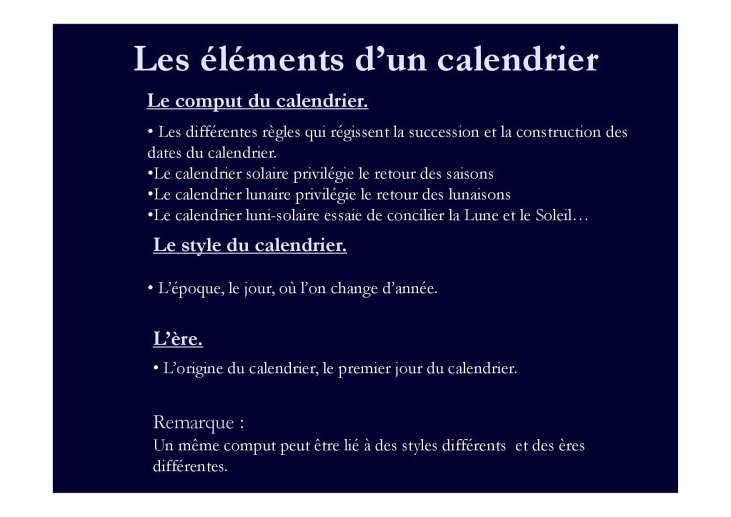 Les éléments d’un calendrier

Le comput du calendrier.

• Les différentes règles qui régissent la succession et la construction des dates du calendrier.
•Le calendrier solaire privilégie le retour des saisons
•Le calendrier lunaire privilégie le retour des lunaisons
•Le calendrier luni-solaire essaie de concilier la Lune et le Soleil…

Le style du calendrier.

• L’époque, le jour, où l’on change d’année.

L’ère.

• L’origine du calendrier, le premier jour du calendrier.

Remarque :
Un même comput peut être lié à des styles différents et des ères différentes.